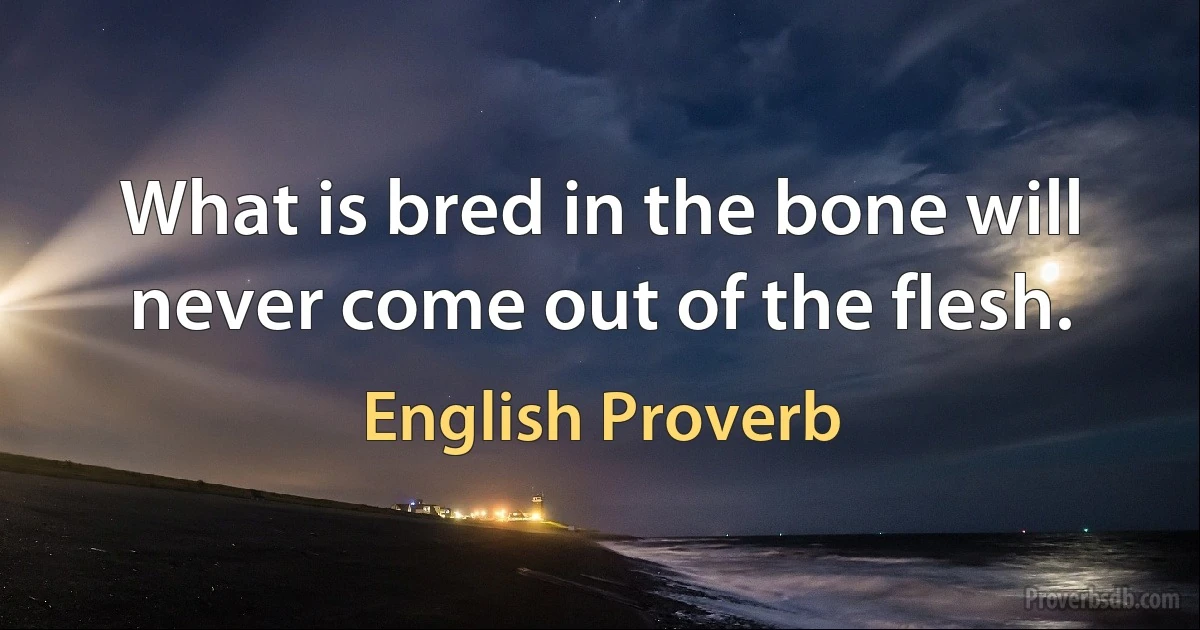 What is bred in the bone will never come out of the flesh.

English Proverb

Proverbsdb.com